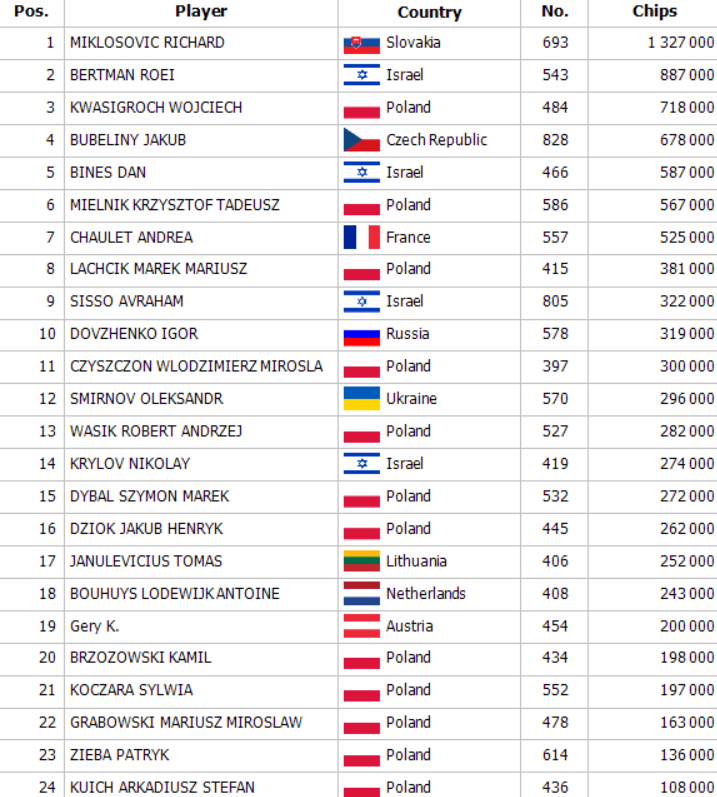 | Pos. | Player | Country | No. | Chips |
|---|---|---|---|---|
| 1 | MIKLOSOVIC RICHARD | Slovakia | 693 | 1 327 000 |
| 2 | BERTMAN ROEI | Israel | 543 | 887 000 |
| 3 | KWASIGROCH WOJCIECH | Poland | 484 | 718 000 |
| 4 | BUBELINY JAKUB | Czech Republic | 828 | 678 000 |
| 5 | BINES DAN | Israel | 466 | 587 000 |
| 6 | MIELNIK KRZYSZTOF TADEUSZ | Poland | 586 | 567 000 |
| 7 | CHAULET ANDREA | France | 557 | 525 000 |
| 8 | LACHCIK MAREK MARIUSZ | Poland | 415 | 381 000 |
| 9 | SISSO AVRAHAM | Israel | 805 | 322 000 |
| 10 | DOVZHENKO IGOR | Russia | 578 | 319 000 |
| 11 | CZYSZCZON WLODZIMIERZ MIROSLA | Poland | 397 | 300 000 |
| 12 | SMIRNOV OLEKSANDR | Ukraine | 570 | 296 000 |
| 13 | WASIK ROBERT ANDRZEJ | Poland | 527 | 282 000 |
| 14 | KRYLOV NIKOLAY | Israel | 419 | 274 000 |
| 15 | DYBAL SZYMON MAREK | Poland | 532 | 272 000 |
| 16 | DZIOK JAKUB HENRYK | Poland | 445 | 262 000 |
| 17 | JANULEVICIUS TOMAS | Lithuania | 406 | 252 000 |
| 18 | BOUHUYS LODEWIJK ANTOINE | Netherlands | 408 | 243 000 |
| 19 | Gery K. | Austria | 454 | 200 000 |
| 20 | BRZOZOWSKI KAMIL | Poland | 434 | 198 000 |
| 21 | KOCZARA SYLWIA | Poland | 552 | 197 000 |
| 22 | GRABOWSKI MARIUSZ MIROSLAW | Poland | 478 | 163 000 |
| 23 | ZIEBA PATRYK | Poland | 614 | 136 000 |
| 24 | KUICH ARKADIUSZ STEFAN | Poland | 436 | 108 000 |